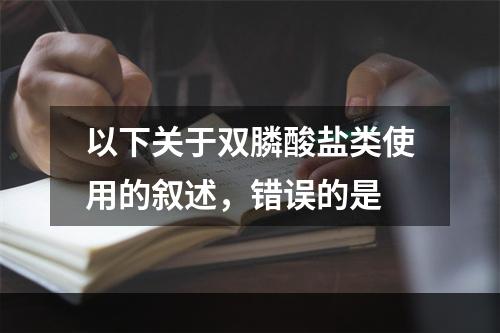 以下关于双膦酸盐类使用的叙述，错误的是